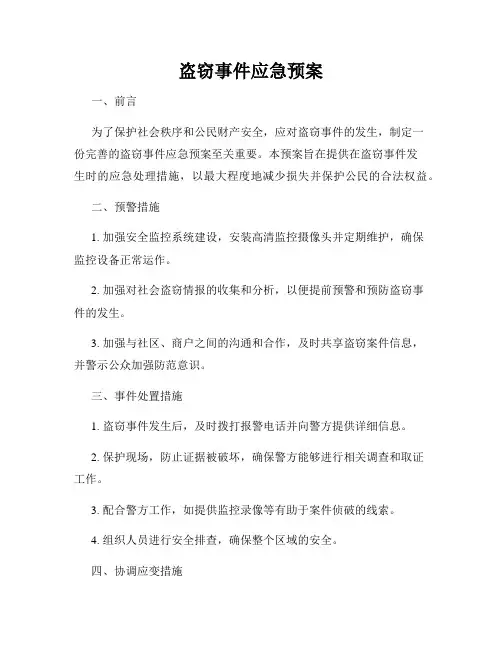 盗窃事件应急预案

一、前言

为了保护社会秩序和公民财产安全，应对盗窃事件的发生，制定一份完善的盗窃事件应急预案至关重要。本预案旨在提供在盗窃事件发生时的应急处理措施，以最大程度地减少损失并保护公民的合法权益。

二、预警措施

1. 加强安全监控系统建设，安装高清监控摄像头并定期维护，确保监控设备正常运作。

2. 加强对社会盗窃情报的收集和分析，以便提前预警和预防盗窃事件的发生。

3. 加强与社区、商户之间的沟通和合作，及时共享盗窃案件信息，并警示公众加强防范意识。

三、事件处置措施

1. 盗窃事件发生后，及时拨打报警电话并向警方提供详细信息。

2. 保护现场，防止证据被破坏，确保警方能够进行相关调查和取证工作。

3. 配合警方工作，如提供监控录像等有助于案件侦破的线索。

4. 组织人员进行安全排查，确保整个区域的安全。

四、协调应变措施